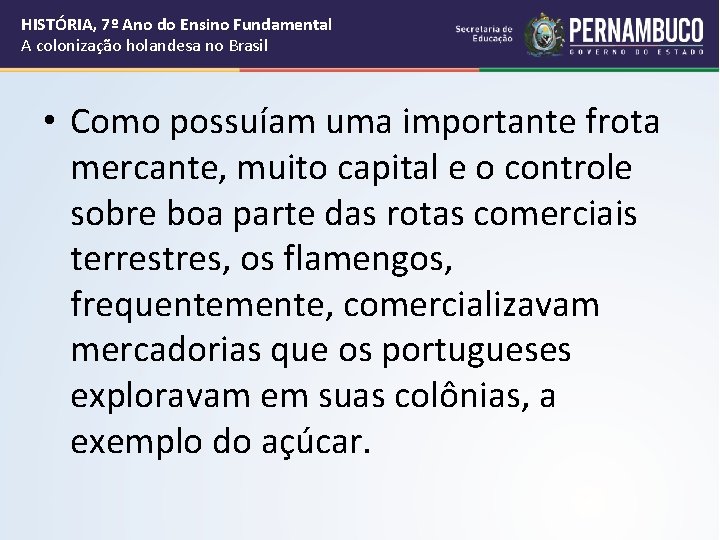 HISTÓRIA, 7º Ano do Ensino Fundamental
A colonização holandesa no Brasil

Secretaria de Educação

PERNAMBUCO
GOVERNO DO ESTADO

• Como possuíam uma importante frota mercante, muito capital e o controle sobre boa parte das rotas comerciais terrestres, os flamengos, frequentemente, comercializavam mercadorias que os portugueses exploravam em suas colônias, a exemplo do açúcar.